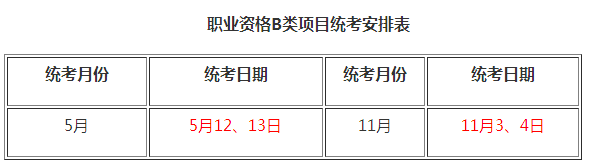 职业资格B类项目统考安排表

| 统考月份 | 统考日期 | 统考月份 | 统考日期 |
|---|---|---|---|
| 5月 | 5月12、13日 | 11月 | 11月3、4日 |